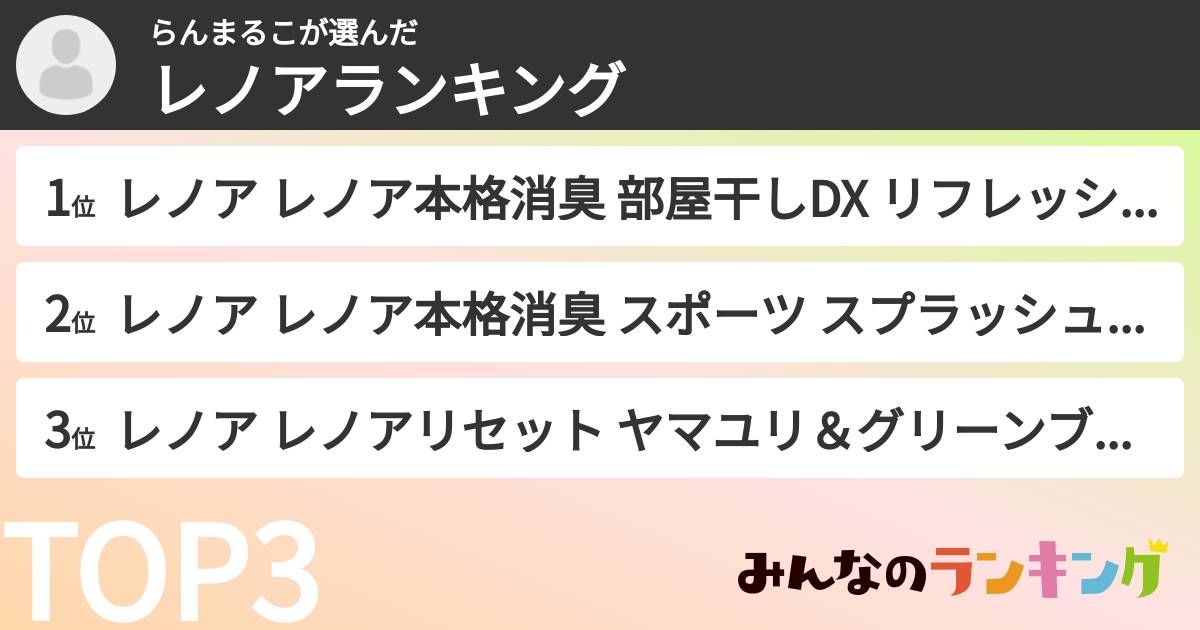 らんまるこが選んだ
レノアランキング

1位 レノア レノア本格消臭 部屋干しDX リフレッシ...

2位 レノア レノア本格消臭 スポーツ スプラッシュ...

3位 レノア レノアリセット ヤマユリ＆グリーンブ...

TOP3

みんなのランキング